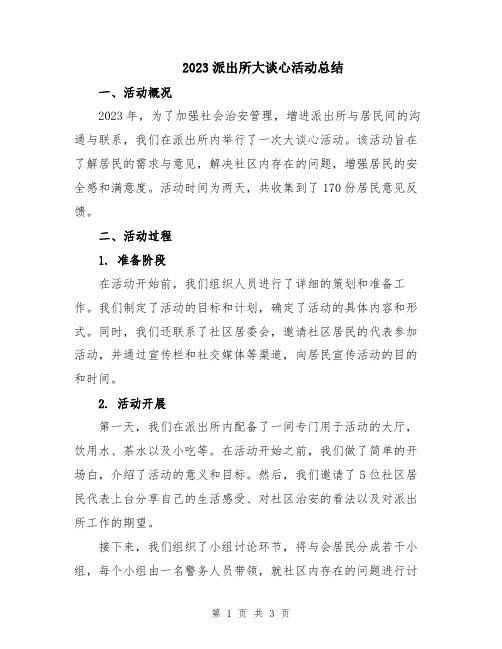 2023派出所大谈心活动总结

一、活动概况

2023年，为了加强社会治安管理，增进派出所与居民间的沟通与联系，我们在派出所内举行了一次大谈心活动。该活动旨在了解居民的需求与意见，解决社区内存在的问题，增强居民的安全感和满意度。活动时间为两天，共收集到了170份居民意见反馈。

二、活动过程

1. 准备阶段

在活动开始前，我们组织人员进行了详细的策划和准备工作。我们制定了活动的目标和计划，确定了活动的具体内容和形式。同时，我们还联系了社区居委会，邀请社区居民的代表参加活动，并通过宣传栏和社交媒体等渠道，向居民宣传活动的目的和时间。

2. 活动开展

第一天，我们在派出所内配备了一间专门用于活动的大厅，饮用水、茶水以及小吃等。在活动开始之前，我们做了简单的开场白，介绍了活动的意义和目标。然后，我们邀请了5位社区居民代表上台分享自己的生活感受、对社区治安的看法以及对派出所工作的期望。

接下来，我们组织了小组讨论环节，将与会居民分成若干小组，每个小组由一名警务人员带领，就社区内存在的问题进行讨

第 1 页 共 3 页